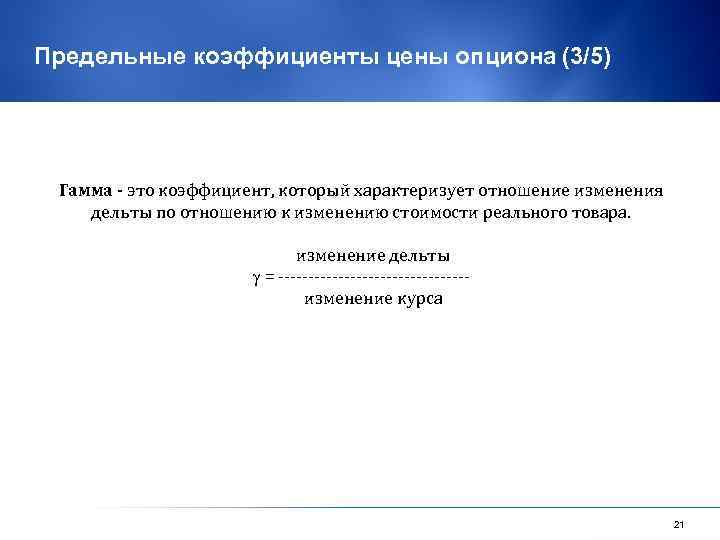 Предельные коэффициенты цены опциона (3/5)

Гамма - это коэффициент, который характеризует отношение изменения дельты по отношению к изменению стоимости реального товара.

$\gamma = \frac{\text{изменение дельты}}{\text{изменение курса}}$

21